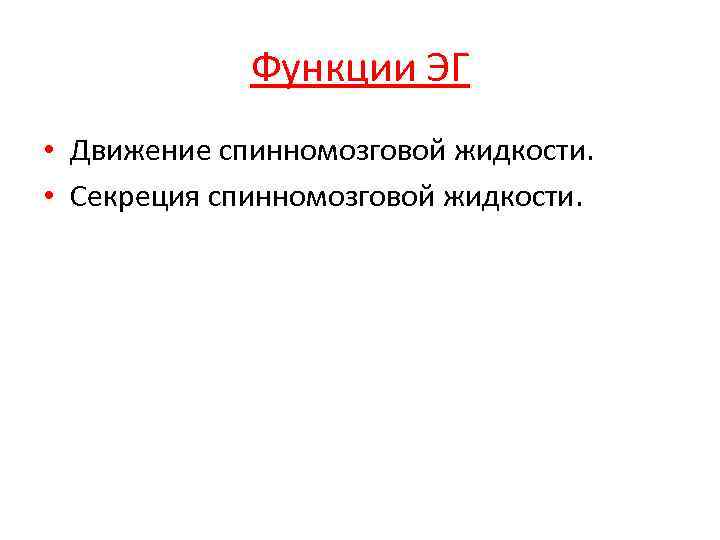 Функции ЭГ

• Движение спинномозговой жидкости.
• Секреция спинномозговой жидкости.